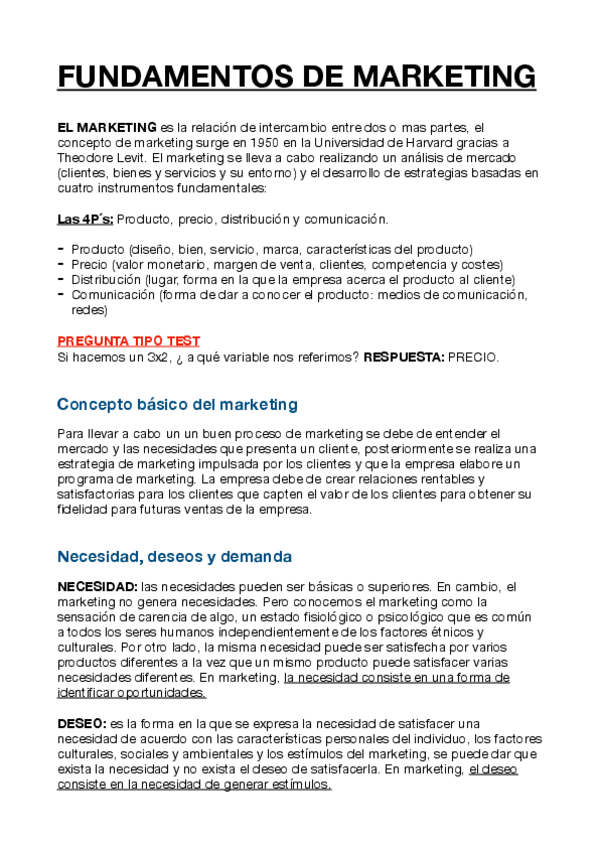 FUNDAMENTOS DE MARKETING

EL MARKETING es la relación de intercambio entre dos o mas partes, el concepto de marketing surge en 1950 en la Universidad de Harvard gracias a Theodore Levit. El marketing se lleva a cabo realizando un análisis de mercado (clientes, bienes y servicios y su entorno) y el desarrollo de estrategias basadas en cuatro instrumentos fundamentales:

Las 4P´s: Producto, precio, distribución y comunicación.

- Producto (diseño, bien, servicio, marca, características del producto)
- Precio (valor monetario, margen de venta, clientes, competencia y costes)
- Distribución (lugar, forma en la que la empresa acerca el producto al cliente)
- Comunicación (forma de dar a conocer el producto: medios de comunicación, redes)

PREGUNTA TIPO TEST
Si hacemos un 3x2, ¿ a qué variable nos referimos? RESPUESTA: PRECIO.

Concepto básico del marketing

Para llevar a cabo un un buen proceso de marketing se debe de entender el mercado y las necesidades que presenta un cliente, posteriormente se realiza una estrategia de marketing impulsada por los clientes y que la empresa elabore un programa de marketing. La empresa debe de crear relaciones rentables y satisfactorias para los clientes que capten el valor de los clientes para obtener su fidelidad para futuras ventas de la empresa.

Necesidad, deseos y demanda

NECESIDAD: las necesidades pueden ser básicas o superiores. En cambio, el marketing no genera necesidades. Pero conocemos el marketing como la sensación de carencia de algo, un estado fisiológico o psicológico que es común a todos los seres humanos independientemente de los factores étnicos y culturales. Por otro lado, la misma necesidad puede ser satisfecha por varios productos diferentes a la vez que un mismo producto puede satisfacer varias necesidades diferentes. En marketing, la necesidad consiste en una forma de identificar oportunidades.

DESEO: es la forma en la que se expresa la necesidad de satisfacer una necesidad de acuerdo con las características personales del individuo, los factores culturales, sociales y ambientales y los estímulos del marketing, se puede dar que exista la necesidad y no exista el deseo de satisfacerla. En marketing, el deseo consiste en la necesidad de generar estímulos.